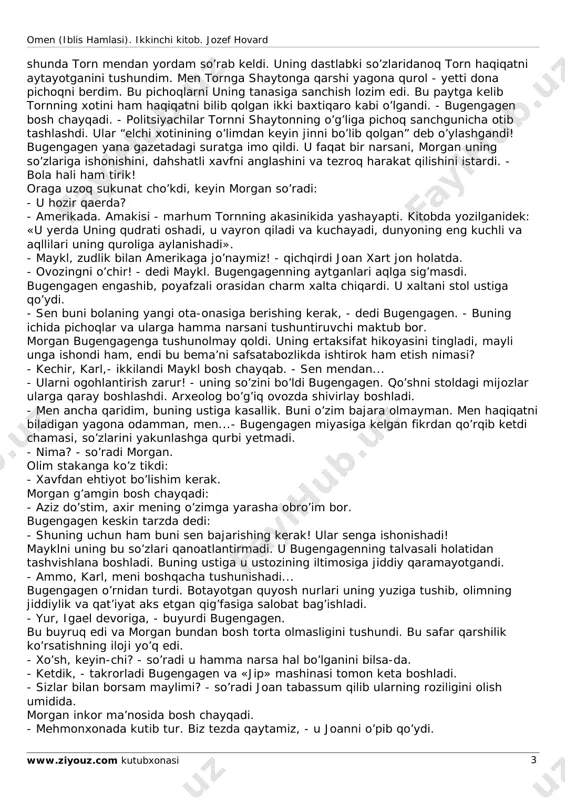 Omen (Iblis Hamlasi). Ikkinchi kitob. Jozef Hovard

shunda Torn mendan yordam so'rab keldi. Uning dastlabki so'zlaridanoq Torn haqiqatni aytayotganini tushundim. Men Tornga Shaytonga qarshi yagona qurol - yetti dona pichoqni berdim. Bu pichoqlarni Uning tanasiga sanchish lozim edi. Bu paytga kelib Tornning xotini ham haqiqatni bilib qolgan ikki baxtiqaro kabi o'lgandi. - Bugengagen bosh chayqadi. - Politsiyachilar Tornni Shaytonning o'g'liga pichoq sanchgunicha otib tashlashdi. Ular "elchi xotinining o'limdan keyin jinni bo'lib qolgan" deb o'ylashgandi! Bugengagen yana gazetadagi suratga imo qildi. U faqat bir narsani, Morgan uning so'zlariga ishonishini, dahshatli xavfni anglashini va tezroq harakat qilishini istardi. - Bola hali ham tirik!
Oraga uzoq sukunat cho'kdi, keyin Morgan so'radi:
- U hozir qaerda?
- Amerikada. Amakisi - marhum Tornning akasinikida yashayapti. Kitobda yozilganidek: «U yerda Uning qudrati oshadi, u vayron qiladi va kuchayadi, dunyoning eng kuchli va aqllilari uning quroliga aylanishadi».
- Maykl, zudlik bilan Amerikaga jo'naymiz! - qichqirdi Joan Xart jon holatda.
- Ovozingni o'chir! - dedi Maykl. Bugengagenning aytganlari aqlga sig'masdi. Bugengagen engashib, poyafzali orasidan charm xalta chiqardi. U xaltani stol ustiga qo'ydi.
- Sen buni bolaning yangi ota-onasiga berishing kerak, - dedi Bugengagen. - Buning ichida pichoqlar va ularga hamma narsani tushuntiruvchi maktub bor.
Morgan Bugengagenga tushunolmay qoldi. Uning ertaksifat hikoyasini tingladi, mayli unga ishondi ham, endi bu bema'ni safsatabozlikda ishtirok ham etish nimasi?
- Kechir, Karl,- ikkilandi Maykl bosh chayqab. - Sen mendan...
- Ularni ogohlantirish zarur! - uning so'zini bo'ldi Bugengagen. Qo'shni stoldagi mijozlar ularga qaray boshlashdi. Arxeolog bo'g'iq ovozda shivirlay boshladi.
- Men ancha qaridim, buning ustiga kasallik. Buni o'zim bajara olmayman. Men haqiqatni biladigan yagona odamman, men...- Bugengagen miyasiga kelgan fikrdan qo'rqib ketdi chamasi, so'zlarini yakunlashga qurbi yetmadi.
- Nima? - so'radi Morgan.
Olim stakanga ko'z tikdi:
- Xavfdan ehtiyot bo'lishim kerak.
Morgan g'amgin bosh chayqadi:
- Aziz do'stim, axir mening o'zimga yarasha obro'im bor.
Bugengagen keskin tarzda dedi:
- Shuning uchun ham buni sen bajarishing kerak! Ular senga ishonishadi!
Mayklni uning bu so'zlari qanoatlantirmadi. U Bugengagenning talvasali holatidan tashvishlana boshladi. Buning ustiga u ustozining iltimosiga jiddiy qaramayotgandi.
- Ammo, Karl, meni boshqacha tushunishadi...
Bugengagen o'rnidan turdi. Botayotgan quyosh nurlari uning yuziga tushib, olimning jiddiylik va qat'iyat aks etgan qig'fasiga salobat bag'ishladi.
- Yur, Igael devoriga, - buyurdi Bugengagen.
Bu buyruq edi va Morgan bundan bosh torta olmasligini tushundi. Bu safar qarshilik ko'rsatishning iloji yo'q edi.
- Xo'sh, keyin-chi? - so'radi u hamma narsa hal bo'lganini bilsa-da.
- Ketdik, - takrorladi Bugengagen va «Jip» mashinasi tomon keta boshladi.
- Sizlar bilan borsam maylimi? - so'radi Joan tabassum qilib ularning roziligini olish umidida.
Morgan inkor ma'nosida bosh chayqadi.
- Mehmonxonada kutib tur. Biz tezda qaytamiz, - u Joanni o'pib qo'ydi.

www.ziyouz.com kutubxonasi 3